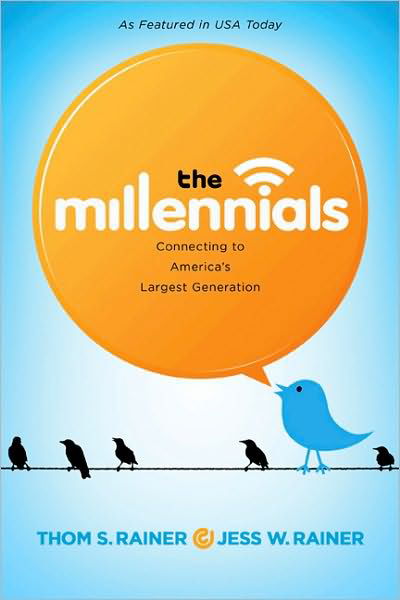 As Featured in USA Today

the millennials

Connecting to America's Largest Generation

THOM S. RAINER & JESS W. RAINER